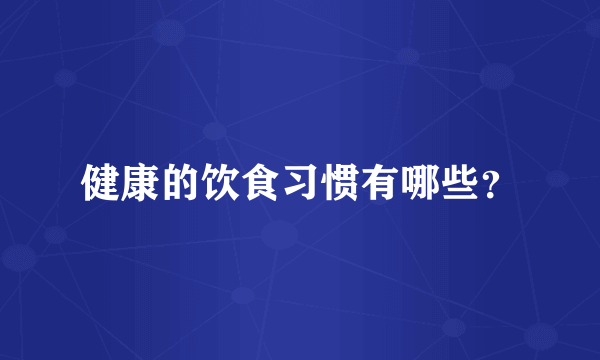 健康的饮食习惯有哪些？